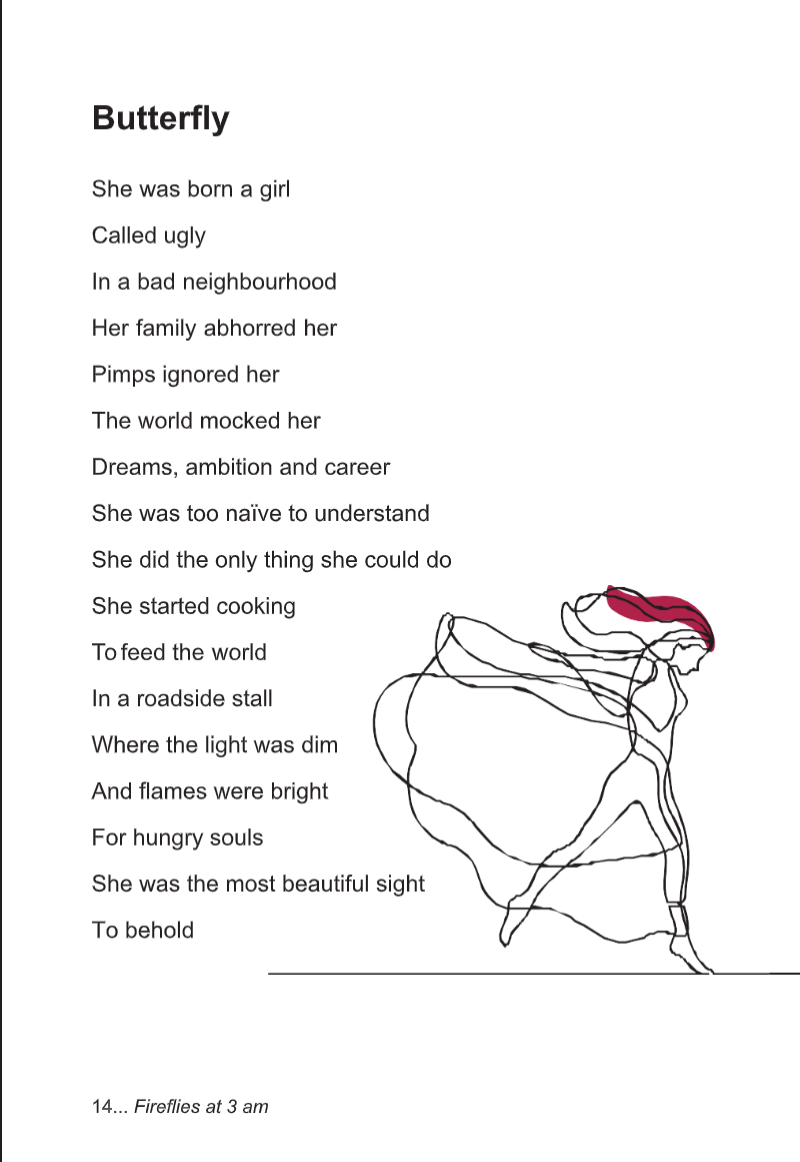 Butterfly

She was born a girl

Called ugly

In a bad neighbourhood

Her family abhorred her

Pimps ignored her

The world mocked her

Dreams, ambition and career

She was too naïve to understand

She did the only thing she could do

She started cooking

To feed the world

In a roadside stall

Where the light was dim

And flames were bright

For hungry souls

She was the most beautiful sight

To behold

14... Fireflies at 3 am